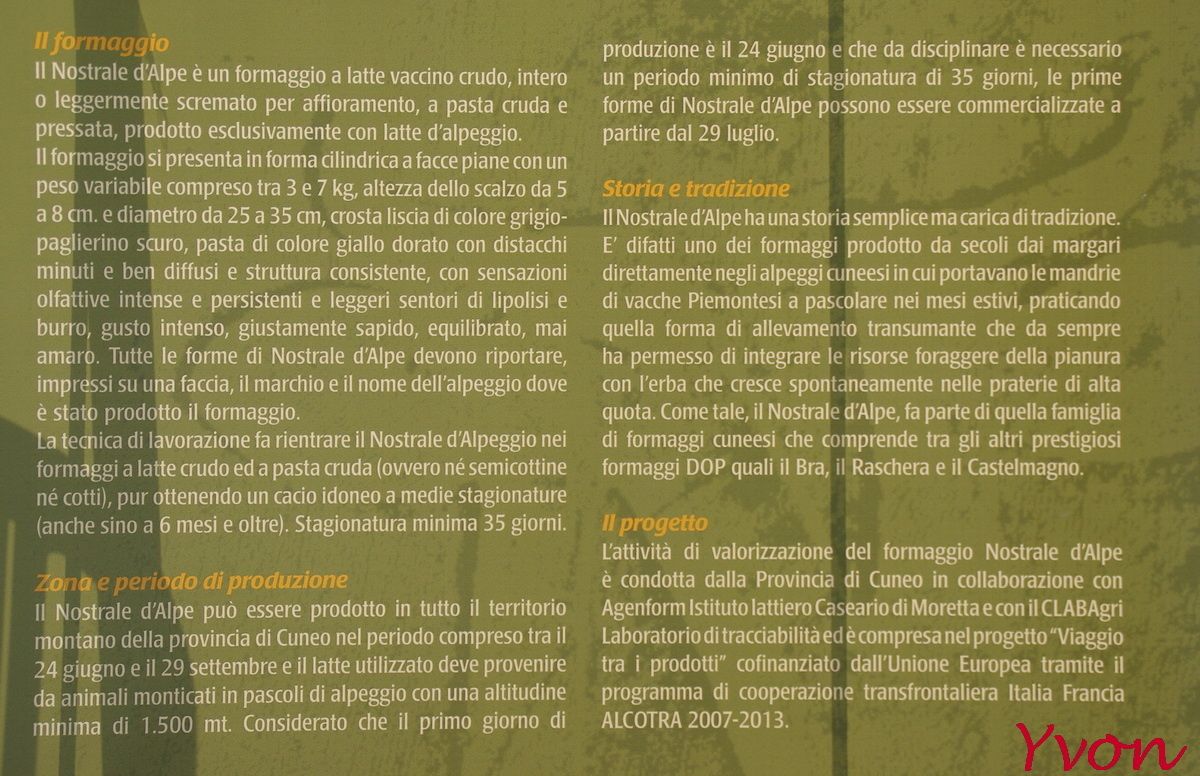 Il formaggio
Il Nostrale d'Alpe è un formaggio a latte vaccino crudo, intero o leggermente scremato per affioramento, a pasta cruda e pressata, prodotto esclusivamente con latte d'alpeggio.
Il formaggio si presenta in forma cilindrica a facce piane con un peso variabile compreso tra 3 e 7 kg, altezza dello scalzo da 5 a 8 cm. e diametro da 25 a 35 cm, crosta liscia di colore grigio-paglierino scuro, pasta di colore giallo dorato con distacchi minuti e ben diffusi e struttura consistente, con sensazioni olfattive intense e persistenti e leggeri sentori di lipolisi e burro, gusto intenso, giustamente sapido, equilibrato, mai amaro. Tutte le forme di Nostrale d'Alpe devono riportare, impressi su una faccia, il marchio e il nome dell'alpeggio dove è stato prodotto il formaggio.
La tecnica di lavorazione fa rientrare il Nostrale d'Alpeggio nei formaggi a latte crudo ed a pasta cruda (ovvero né semicottine né cotti), pur ottenendo un cacio idoneo a medie stagionature (anche sino a 6 mesi e oltre). Stagionatura minima 35 giorni.

Zona e periodo di produzione
Il Nostrale d'Alpe può essere prodotto in tutto il territorio montano della provincia di Cuneo nel periodo compreso tra il 24 giugno e il 29 settembre e il latte utilizzato deve provenire da animali monticati in pascoli di alpeggio con una altitudine minima di 1.500 mt. Considerato che il primo giorno di produzione è il 24 giugno e che da disciplinare è necessario un periodo minimo di stagionatura di 35 giorni, le prime forme di Nostrale d'Alpe possono essere commercializzate a partire dal 29 luglio.

Storia e tradizione
Il Nostrale d'Alpe ha una storia semplice ma carica di tradizione. E' difatti uno dei formaggi prodotto da secoli dai margari direttamente negli alpeggi cuneesi in cui portavano le mandrie di vacche Piemontesi a pascolare nei mesi estivi, praticando quella forma di allevamento transumante che da sempre ha permesso di integrare le risorse foraggere della pianura con l'erba che cresce spontaneamente nelle praterie di alta quota. Come tale, il Nostrale d'Alpe, fa parte di quella famiglia di formaggi cuneesi che comprende tra gli altri prestigiosi formaggi DOP quali il Bra, il Raschera e il Castelmagno.

Il progetto
L'attività di valorizzazione del formaggio Nostrale d'Alpe è condotta dalla Provincia di Cuneo in collaborazione con Agenform Istituto lattiero Caseario di Moretta e con il CLABAgri Laboratorio di tracciabilità ed è compresa nel progetto "Viaggio tra i prodotti" cofinanziato dall'Unione Europea tramite il programma di cooperazione transfrontaliera Italia Francia ALCOTRA 2007-2013.

Yvon